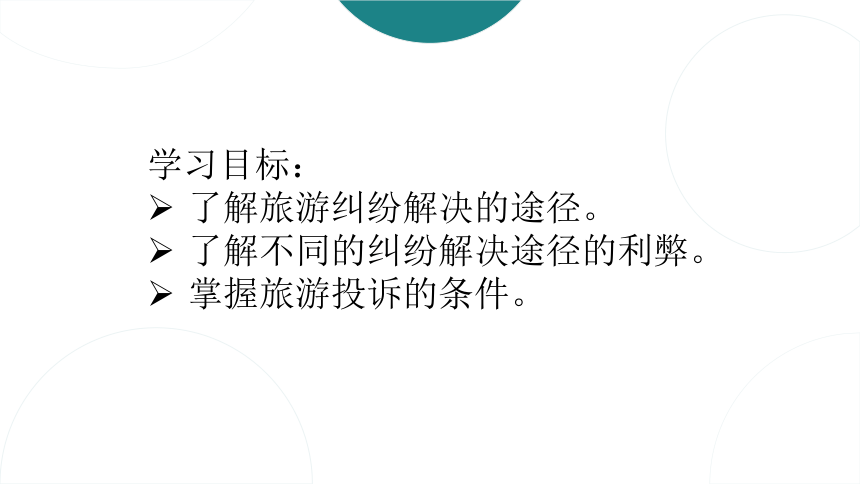 学习目标：
➢ 了解旅游纠纷解决的途径。
➢ 了解不同的纠纷解决途径的利弊。
➢ 掌握旅游投诉的条件。